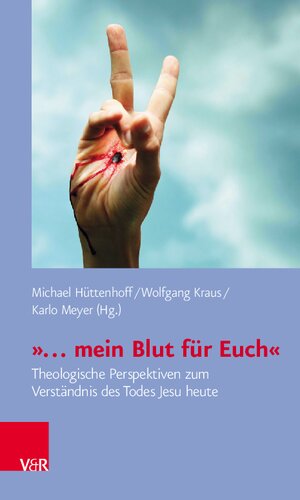 Michael Hüttenhoff / Wolfgang Kraus / Karlo Meyer (Hg.)

»… mein Blut für Euch«

Theologische Perspektiven zum Verständnis des Todes Jesu heute

V&R